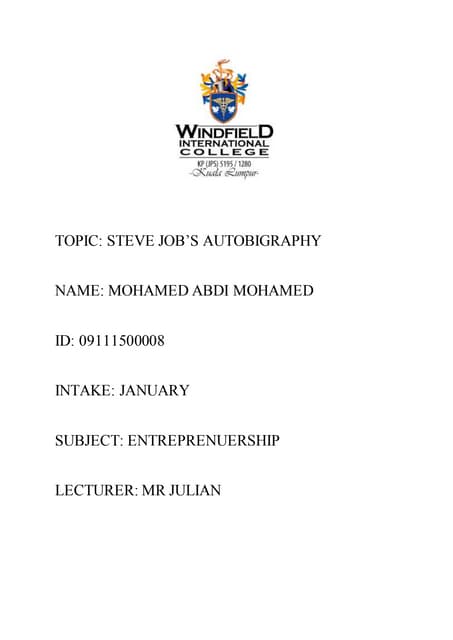 WINDFIELD
INTERNATIONAL
COLLEGE
KP (JPS) 5195 / 1280
-Kuala Lumpur-

TOPIC: STEVE JOB'S AUTOBIGRAPHY

NAME: MOHAMED ABDI MOHAMED

ID: 09111500008

INTAKE: JANUARY

SUBJECT: ENTREPRENUERSHIP

LECTURER: MR JULIAN